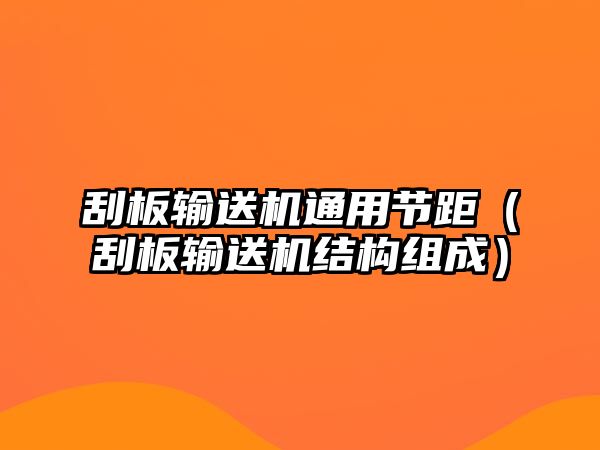 刮板输送机通用节距（刮板输送机结构组成）